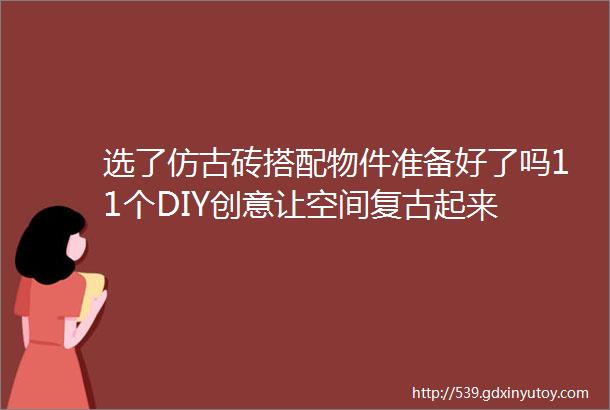 选了仿古砖搭配物件准备好了吗11个DIY创意让空间复古起来

http://539.gdxinyutoy.com